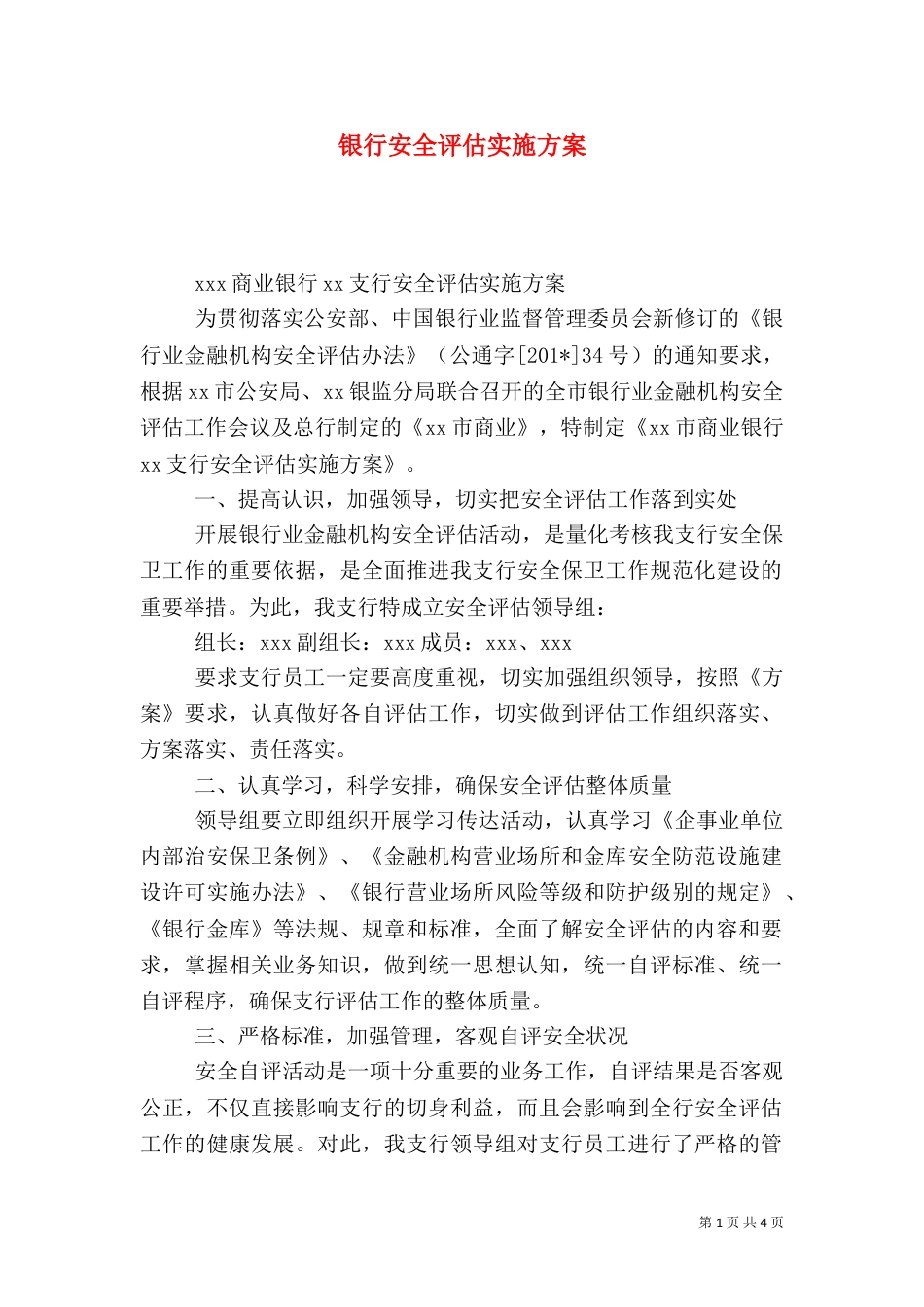 银行安全评估实施方案

xxx 商业银行 xx 支行安全评估实施方案

为贯彻落实公安部、中国银行业监督管理委员会新修订的《银行业金融机构安全评估办法》（公通字[201*]34 号）的通知要求，根据 xx 市公安局、xx 银监分局联合召开的全市银行业金融机构安全评估工作会议及总行制定的《xx 市商业》，特制定《xx 市商业银行 xx 支行安全评估实施方案》。

一、提高认识，加强领导，切实把安全评估工作落到实处

开展银行业金融机构安全评估活动，是量化考核我支行安全保卫工作的重要依据，是全面推进我支行安全保卫工作规范化建设的重要举措。为此，我支行特成立安全评估领导组：

组长：xxx 副组长：xxx 成员：xxx、xxx

要求支行员工一定要高度重视，切实加强组织领导，按照《方案》要求，认真做好各自评估工作，切实做到评估工作组织落实、方案落实、责任落实。

二、认真学习，科学安排，确保安全评估整体质量

领导组要立即组织开展学习传达活动，认真学习《企事业单位内部治安保卫条例》、《金融机构营业场所和金库安全防范设施建设许可实施办法》、《银行营业场所风险等级和防护级别的规定》、《银行金库》等法规、规章和标准，全面了解安全评估的内容和要求，掌握相关业务知识，做到统一思想认知，统一自评标准、统一自评程序，确保支行评估工作的整体质量。

三、严格标准，加强管理，客观自评安全状况

安全自评活动是一项十分重要的业务工作，自评结果是否客观公正，不仅直接影响支行的切身利益，而且会影响到全行安全评估工作的健康发展。对此，我支行领导组对支行员工进行了严格的管

第 1 页 共 4 页